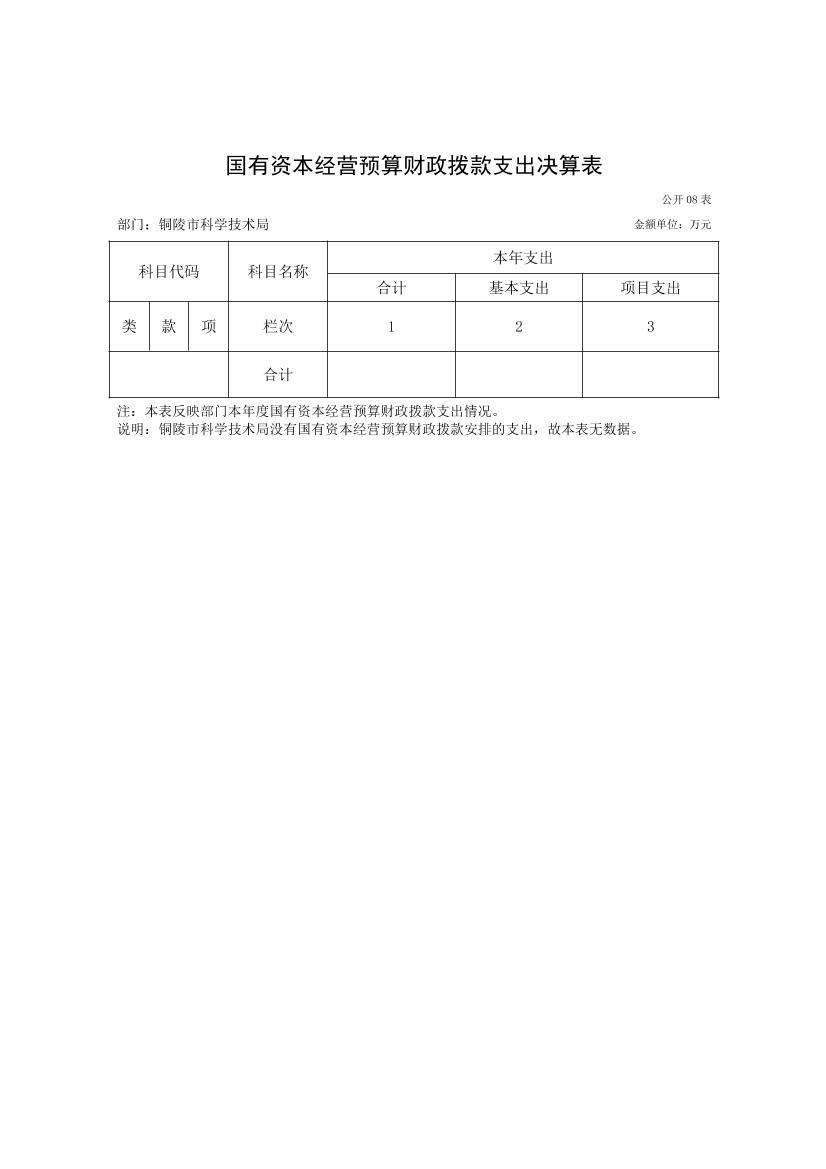 国有资本经营预算财政拨款支出决算表

公开08表

部门：铜陵市科学技术局 金额单位：万元

| 科目代码 | | | 科目名称 | 本年支出 | | |
|---|---|---|---|---|---|---|
| | | | | 合计 | 基本支出 | 项目支出 |
| 类 | 款 | 项 | 栏次 | 1 | 2 | 3 |
| | | | 合计 | | | |

注：本表反映部门本年度国有资本经营预算财政拨款支出情况。
说明：铜陵市科学技术局没有国有资本经营预算财政拨款安排的支出，故本表无数据。